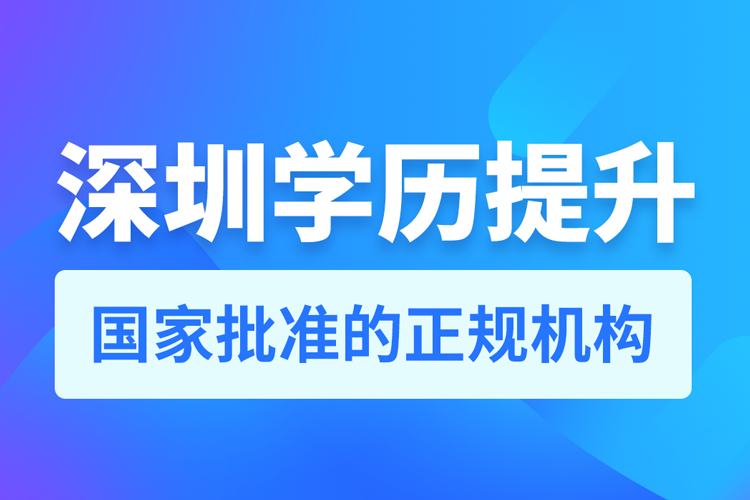 深圳学历提升

国家批准的正规机构